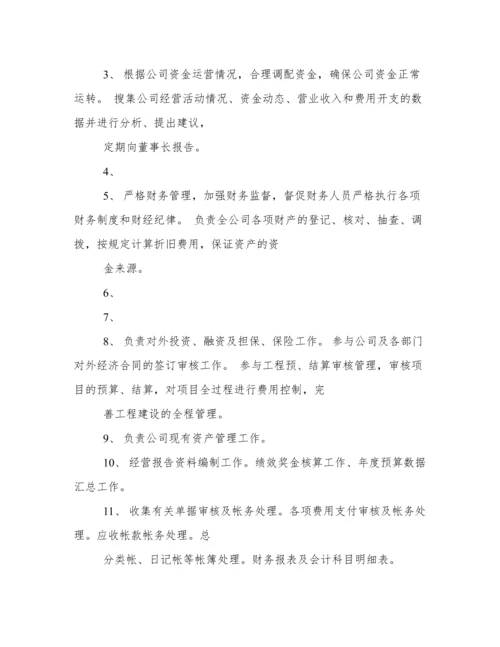 3、 根据公司资金运营情况，合理调配资金，确保公司资金正常运转。 搜集公司经营活动情况、资金动态、营业收入和费用开支的数据并进行分析、提出建议，

定期向董事长报告。

4、

5、 严格财务管理，加强财务监督，督促财务人员严格执行各项财务制度和财经纪律。 负责全公司各项财产的登记、核对、抽查、调拨，按规定计算折旧费用，保证资产的资

金来源。

6、

7、

8、 负责对外投资、融资及担保、保险工作。 参与公司及各部门对外经济合同的签订审核工作。 参与工程预、结算审核管理，审核项目的预算、结算，对项目全过程进行费用控制，完

善工程建设的全程管理。

9、 负责公司现有资产管理工作。

10、 经营报告资料编制工作。绩效奖金核算工作、年度预算数据汇总工作。

11、 收集有关单据审核及帐务处理。各项费用支付审核及帐务处理。应收帐款帐务处理。总

分类帐、日记帐等帐簿处理。财务报表及会计科目明细表。